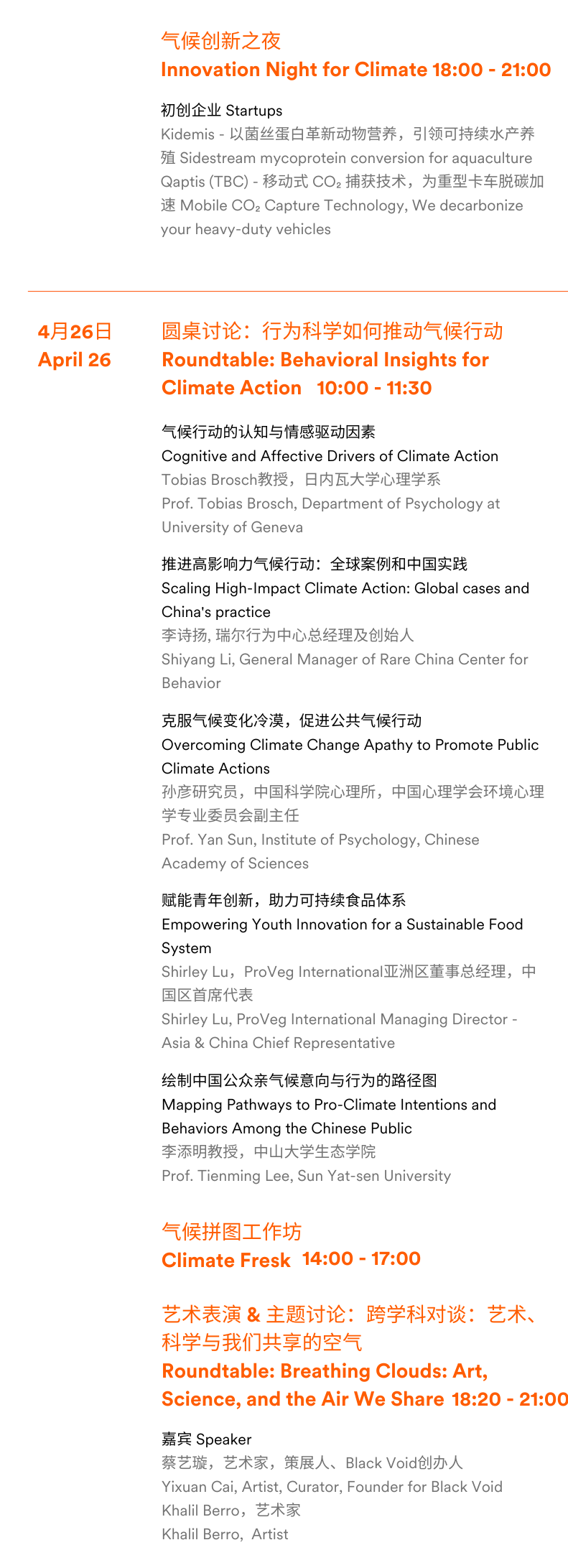 气候创新之夜
Innovation Night for Climate 18:00 - 21:00

初创企业 Startups
Kidemis - 以菌丝蛋白革新动物营养，引领可持续水产养殖 Sidestream mycoprotein conversion for aquaculture
Qaptis (TBC) - 移动式 $CO_2$ 捕获技术，为重型卡车脱碳加速 Mobile $CO_2$ Capture Technology, We decarbonize your heavy-duty vehicles

4月26日
April 26

圆桌讨论：行为科学如何推动气候行动
Roundtable: Behavioral Insights for Climate Action 10:00 - 11:30

气候行动的认知与情感驱动因素
Cognitive and Affective Drivers of Climate Action
Tobias Brosch教授，日内瓦大学心理学系
Prof. Tobias Brosch, Department of Psychology at University of Geneva

推进高影响力气候行动：全球案例和中国实践
Scaling High-Impact Climate Action: Global cases and China's practice
李诗扬, 瑞尔行为中心总经理及创始人
Shiyang Li, General Manager of Rare China Center for Behavior

克服气候变化冷漠，促进公共气候行动
Overcoming Climate Change Apathy to Promote Public Climate Actions
孙彦研究员，中国科学院心理所，中国心理学会环境心理学专业委员会副主任
Prof. Yan Sun, Institute of Psychology, Chinese Academy of Sciences

赋能青年创新，助力可持续食品体系
Empowering Youth Innovation for a Sustainable Food System
Shirley Lu，ProVeg International亚洲区董事总经理，中国区首席代表
Shirley Lu, ProVeg International Managing Director - Asia & China Chief Representative

绘制中国公众亲气候意向与行为的路径图
Mapping Pathways to Pro-Climate Intentions and Behaviors Among the Chinese Public
李添明教授，中山大学生态学院
Prof. Tienming Lee, Sun Yat-sen University

气候拼图工作坊
Climate Fresk 14:00 - 17:00

艺术表演 & 主题讨论：跨学科对谈：艺术、科学与我们共享的空气
Roundtable: Breathing Clouds: Art, Science, and the Air We Share 18:20 - 21:00

嘉宾 Speaker
蔡艺璇，艺术家，策展人、Black Void创办人
Yixuan Cai, Artist, Curator, Founder for Black Void
Khalil Berro，艺术家
Khalil Berro, Artist